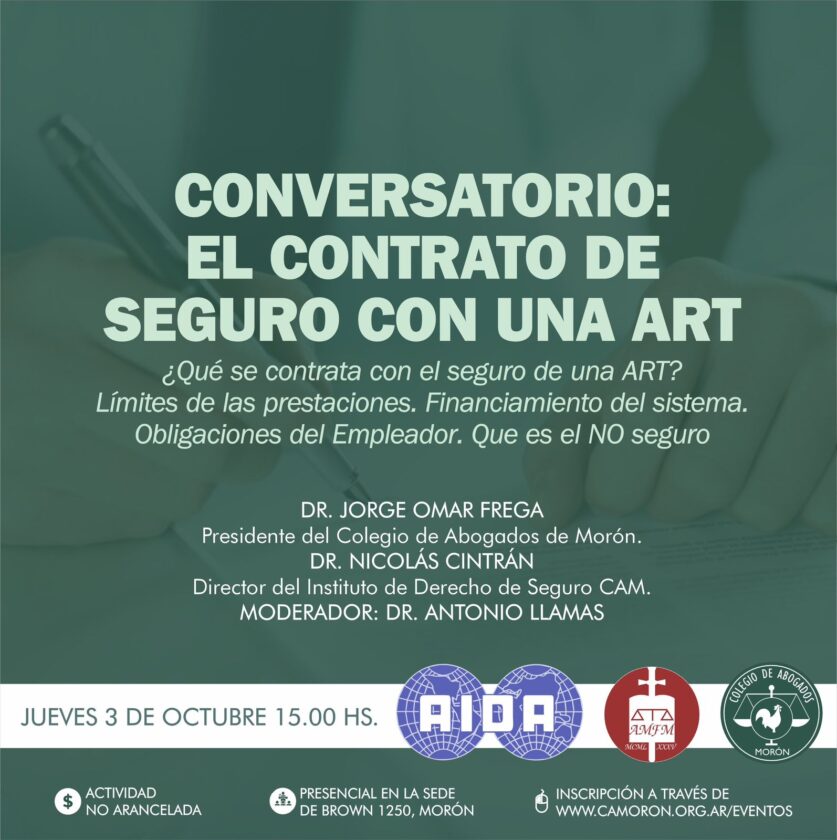 CONVERSATORIO:
EL CONTRATO DE
SEGURO CON UNA ART

¿Qué se contrata con el seguro de una ART?
Límites de las prestaciones. Financiamiento del sistema.
Obligaciones del Empleador. Que es el NO seguro

DR. JORGE OMAR FREGA
Presidente del Colegio de Abogados de Morón.
DR. NICOLÁS CINTRÁN
Director del Instituto de Derecho de Seguro CAM.
MODERADOR: DR. ANTONIO LLAMAS

JUEVES 3 DE OCTUBRE 15.00 HS.

AIDA

AMFM
MCML XXXV

COLEGIO DE ABOGADOS
MORÓN

ACTIVIDAD
NO ARANCELADA

PRESENCIAL EN LA SEDE
DE BROWN 1250, MORÓN

INSCRIPCIÓN A TRAVÉS DE
WWW.CAMORON.ORG.AR/EVENTOS